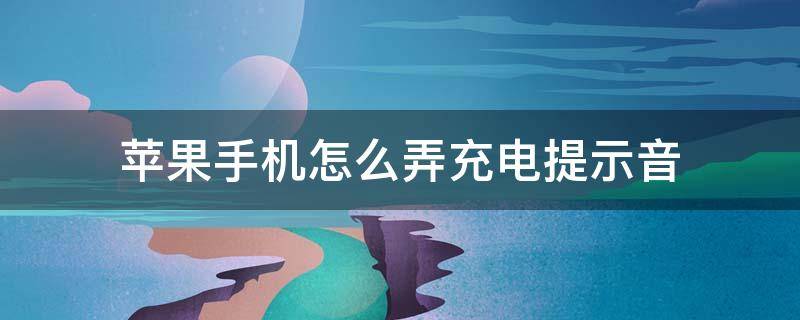 苹果手机怎么弄充电提示音